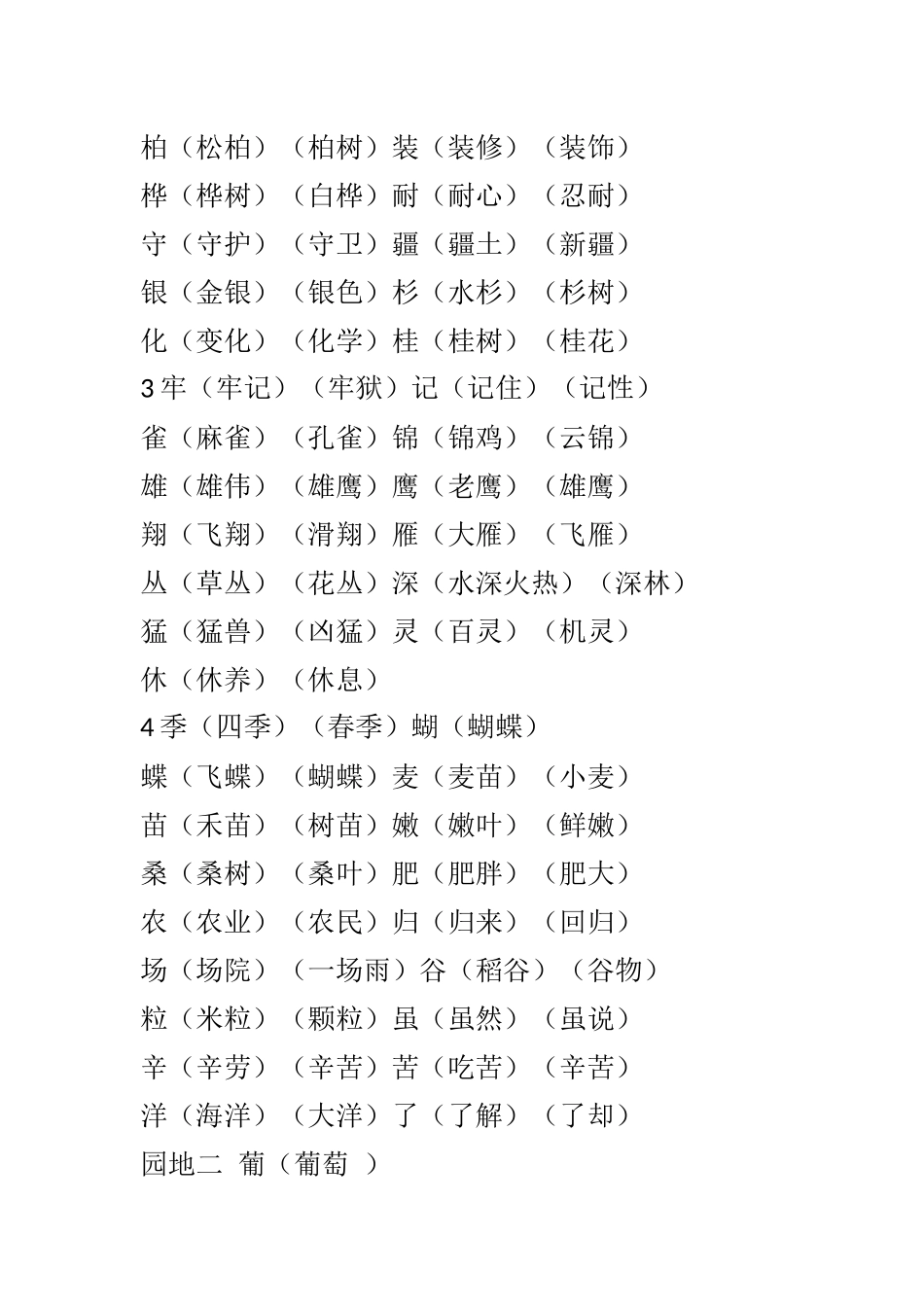 柏（松柏）（柏树）装（装修）（装饰）
桦（桦树）（白桦）耐（耐心）（忍耐）
守（守护）（守卫）疆（疆土）（新疆）
银（金银）（银色）杉（水杉）（杉树）
化（变化）（化学）桂（桂树）（桂花）
3 牢（牢记）（牢狱）记（记住）（记性）
雀（麻雀）（孔雀）锦（锦鸡）（云锦）
雄（雄伟）（雄鹰）鹰（老鹰）（雄鹰）
翔（飞翔）（滑翔）雁（大雁）（飞雁）
丛（草丛）（花丛）深（水深火热）（深林）
猛（猛兽）（凶猛）灵（百灵）（机灵）
休（休养）（休息）
4 季（四季）（春季）蝴（蝴蝶）
蝶（飞蝶）（蝴蝶）麦（麦苗）（小麦）
苗（禾苗）（树苗）嫩（嫩叶）（鲜嫩）
桑（桑树）（桑叶）肥（肥胖）（肥大）
农（农业）（农民）归（归来）（回归）
场（场院）（一场雨）谷（稻谷）（谷物）
粒（米粒）（颗粒）虽（虽然）（虽说）
辛（辛劳）（辛苦）苦（吃苦）（辛苦）
洋（海洋）（大洋）了（了解）（了却）
园地二 葡（葡萄 ）